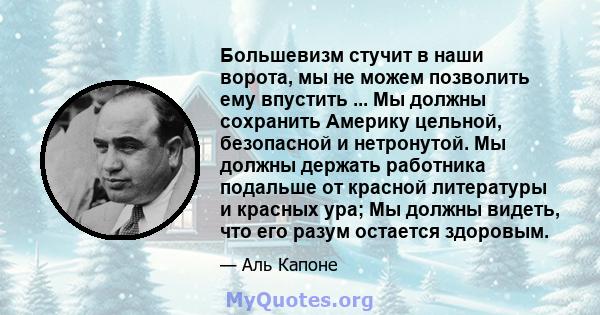 Большевизм стучит в наши ворота, мы не можем позволить ему впустить ... Мы должны сохранить Америку цельной, безопасной и нетронутой. Мы должны держать работника подальше от красной литературы и красных ура; Мы должны видеть, что его разум остается здоровым.

— Аль Капоне

MyQuotes.org